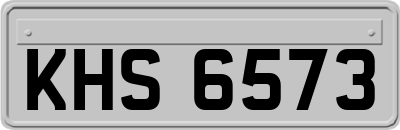 KHS 6573